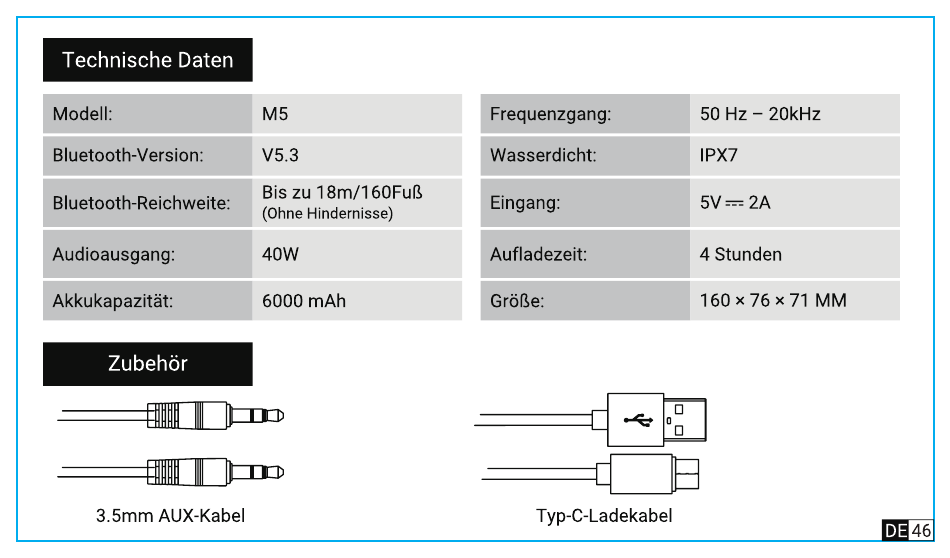 Technische Daten

| Modell: | M5 |
|---|---|
| Bluetooth-Version: | V5.3 |
| Bluetooth-Reichweite: | Bis zu 18m/160Fuß (Ohne Hindernisse) |
| Audioausgang: | 40W |
| Akkukapazität: | 6000 mAh |

| Frequenzgang: | 50 Hz – 20kHz |
|---|---|
| Wasserdicht: | IPX7 |
| Eingang: | 5V ⎓ 2A |
| Aufladezeit: | 4 Stunden |
| Größe: | 160 × 76 × 71 MM |

Zubehör

3.5mm AUX-Kabel

Typ-C-Ladekabel

DE 46